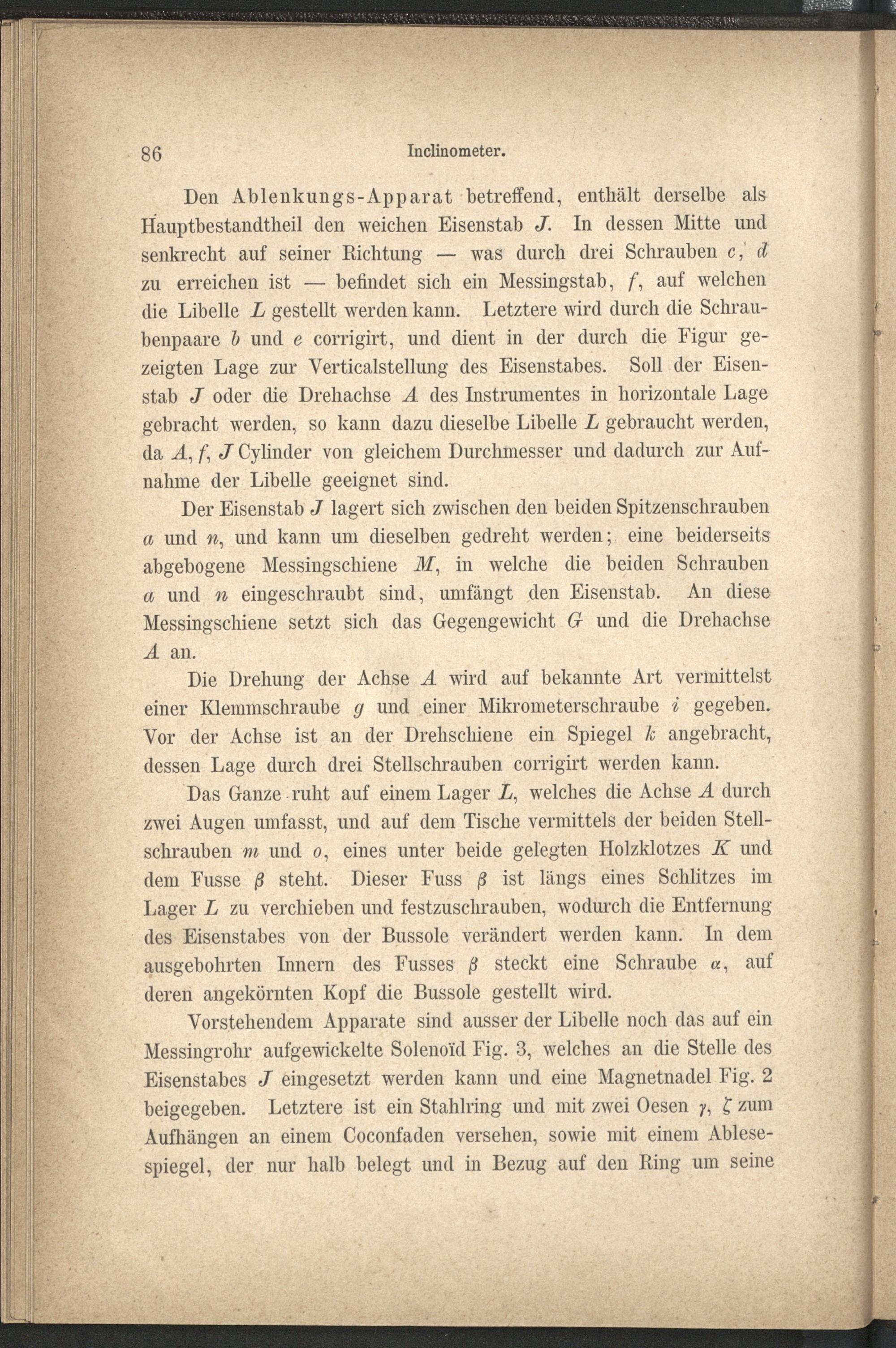 86 Inclinometer.

Den Ablenkungs-Apparat betreffend, enthält derselbe als Hauptbestandtheil den weichen Eisenstab $J$. In dessen Mitte und senkrecht auf seiner Richtung — was durch drei Schrauben $c$, $d$ zu erreichen ist — befindet sich ein Messingstab, $f$, auf welchen die Libelle $L$ gestellt werden kann. Letztere wird durch die Schraubenpaare $b$ und $e$ corrigirt, und dient in der durch die Figur gezeigten Lage zur Verticalstellung des Eisenstabes. Soll der Eisenstab $J$ oder die Drehachse $A$ des Instrumentes in horizontale Lage gebracht werden, so kann dazu dieselbe Libelle $L$ gebraucht werden, da $A$, $f$, $J$ Cylinder von gleichem Durchmesser und dadurch zur Aufnahme der Libelle geeignet sind.

Der Eisenstab $J$ lagert sich zwischen den beiden Spitzenschrauben $a$ und $n$, und kann um dieselben gedreht werden; eine beiderseits abgebogene Messingschiene $M$, in welche die beiden Schrauben $a$ und $n$ eingeschraubt sind, umfängt den Eisenstab. An diese Messingschiene setzt sich das Gegengewicht $G$ und die Drehachse $A$ an.

Die Drehung der Achse $A$ wird auf bekannte Art vermittelst einer Klemmschraube $g$ und einer Mikrometerschraube $i$ gegeben. Vor der Achse ist an der Drehschiene ein Spiegel $k$ angebracht, dessen Lage durch drei Stellschrauben corrigirt werden kann.

Das Ganze ruht auf einem Lager $L$, welches die Achse $A$ durch zwei Augen umfasst, und auf dem Tische vermittels der beiden Stellschrauben $m$ und $o$, eines unter beide gelegten Holzklotzes $K$ und dem Fusse $\beta$ steht. Dieser Fuss $\beta$ ist längs eines Schlitzes im Lager $L$ zu verchieben und festzuschrauben, wodurch die Entfernung des Eisenstabes von der Bussole verändert werden kann. In dem ausgebohrten Innern des Fusses $\beta$ steckt eine Schraube $\alpha$, auf deren angekörnten Kopf die Bussole gestellt wird.

Vorstehendem Apparate sind ausser der Libelle noch das auf ein Messingrohr aufgewickelte Solenoïd Fig. 3, welches an die Stelle des Eisenstabes $J$ eingesetzt werden kann und eine Magnetnadel Fig. 2 beigegeben. Letztere ist ein Stahlring und mit zwei Oesen $\gamma$, $\zeta$ zum Aufhängen an einem Coconfaden versehen, sowie mit einem Ablesespiegel, der nur halb belegt und in Bezug auf den Ring um seine